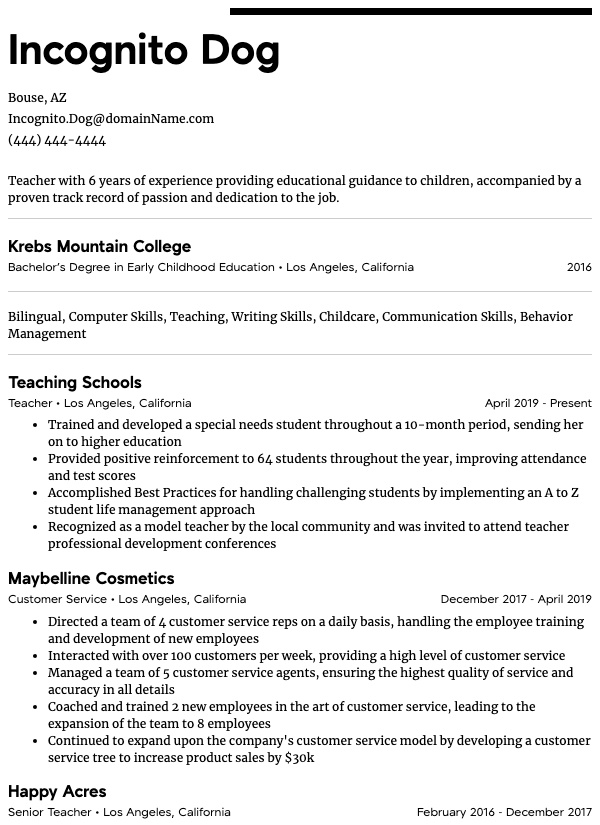 Incognito Dog

Bouse, AZ
Incognito.Dog@domainName.com
(444) 444-4444

Teacher with 6 years of experience providing educational guidance to children, accompanied by a proven track record of passion and dedication to the job.

Krebs Mountain College
Bachelor's Degree in Early Childhood Education • Los Angeles, California 2016

Bilingual, Computer Skills, Teaching, Writing Skills, Childcare, Communication Skills, Behavior Management

Teaching Schools
Teacher • Los Angeles, California April 2019 - Present
• Trained and developed a special needs student throughout a 10-month period, sending her on to higher education
• Provided positive reinforcement to 64 students throughout the year, improving attendance and test scores
• Accomplished Best Practices for handling challenging students by implementing an A to Z student life management approach
• Recognized as a model teacher by the local community and was invited to attend teacher professional development conferences

Maybelline Cosmetics
Customer Service • Los Angeles, California December 2017 - April 2019
• Directed a team of 4 customer service reps on a daily basis, handling the employee training and development of new employees
• Interacted with over 100 customers per week, providing a high level of customer service
• Managed a team of 5 customer service agents, ensuring the highest quality of service and accuracy in all details
• Coached and trained 2 new employees in the art of customer service, leading to the expansion of the team to 8 employees
• Continued to expand upon the company's customer service model by developing a customer service tree to increase product sales by $30k

Happy Acres
Senior Teacher • Los Angeles, California February 2016 - December 2017